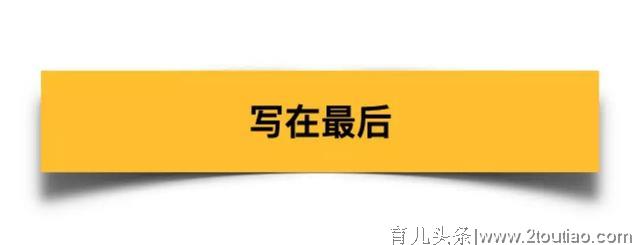 写在最后

育儿头条|www.2toutiao.com